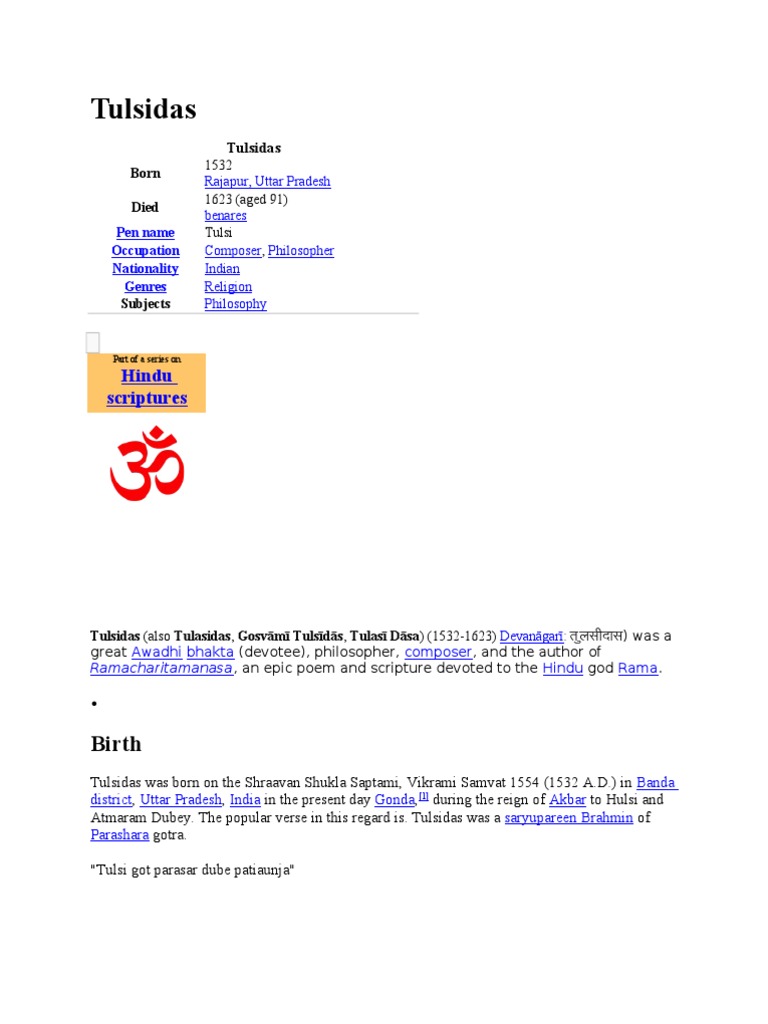 Tulsidas

| Tulsidas | |
|---|---|
| Born | 1532 Rajapur, Uttar Pradesh |
| Died | 1623 (aged 91) benares |
| Pen name | Tulsi |
| Occupation | Composer, Philosopher |
| Nationality | Indian |
| Genres | Religion |
| Subjects | Philosophy |

Part of a series on
Hindu scriptures

ॐ

Tulsidas (also Tulasidas, Gosvāmī Tulsīdās, Tulasī Dāsa) (1532-1623) Devanāgarī: तुलसीदास) was a great Awadhi bhakta (devotee), philosopher, composer, and the author of Ramacharitamanasa, an epic poem and scripture devoted to the Hindu god Rama.

•

Birth

Tulsidas was born on the Shraavan Shukla Saptami, Vikrami Samvat 1554 (1532 A.D.) in Banda district, Uttar Pradesh, India in the present day Gonda,[1] during the reign of Akbar to Hulsi and Atmaram Dubey. The popular verse in this regard is. Tulsidas was a saryupareen Brahmin of Parashara gotra.

"Tulsi got parasar dube patiaunja"